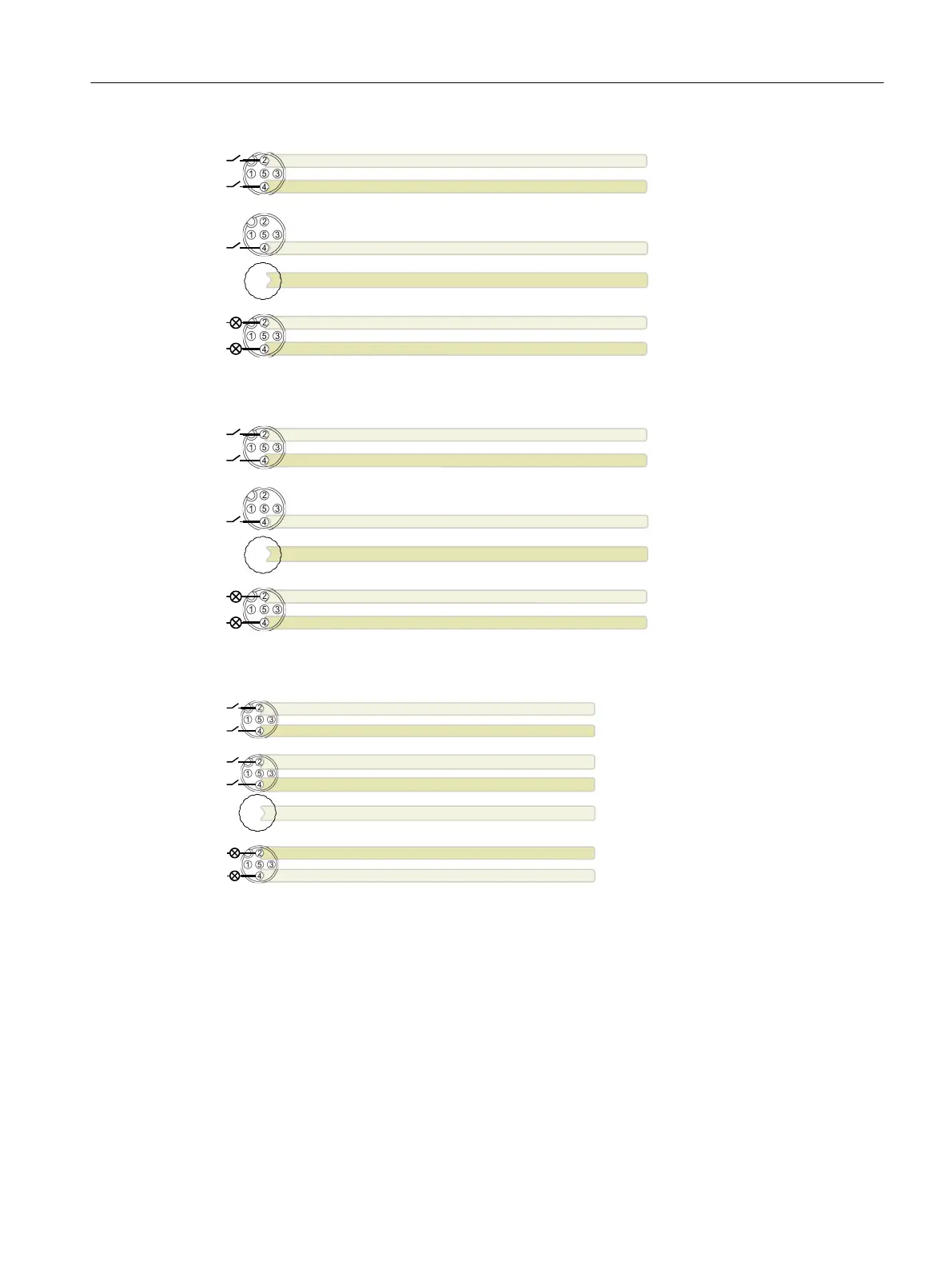 2
1 5 3
4

2
1 5 3
4

2
1 5 3
4

2
1 5 3
4

2
1 5 3
4

2
1 5 3
4

2
1 5 3
4

2
1 5 3
4

2
1 5 3
4